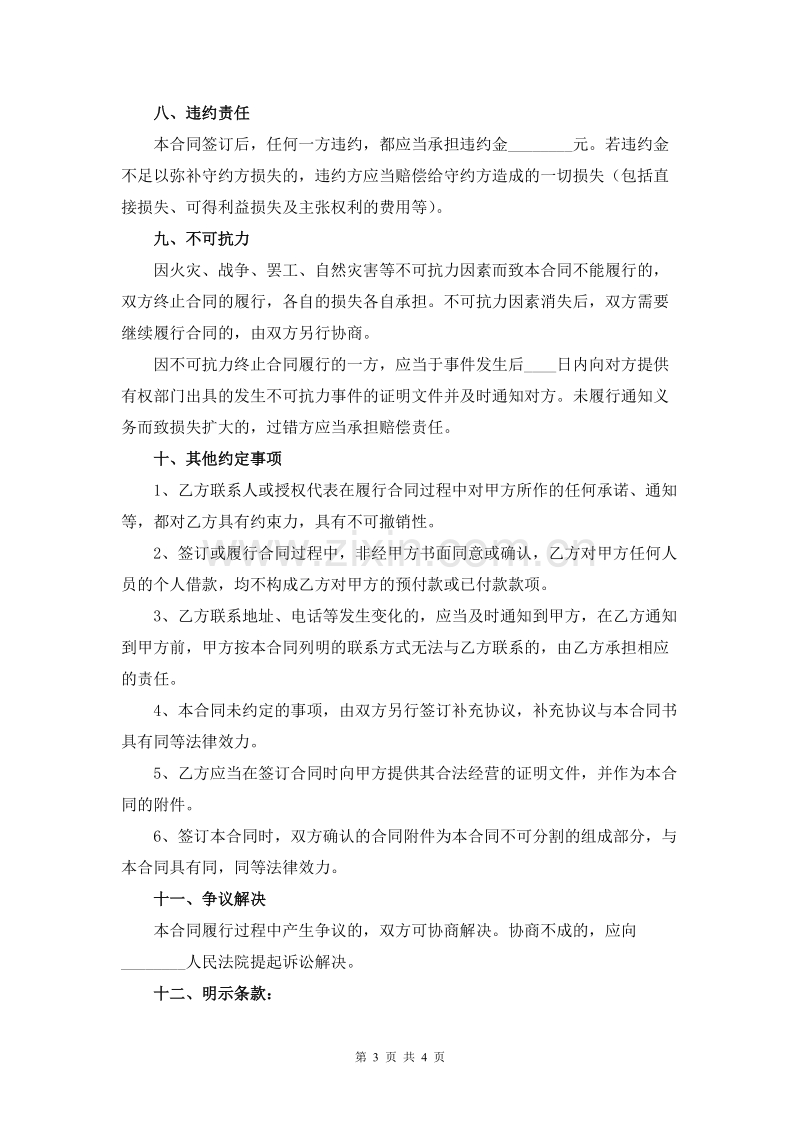 八、违约责任

本合同签订后，任何一方违约，都应当承担违约金____元。若违约金不足以弥补守约方损失的，违约方应当赔偿给守约方造成的一切损失（包括直接损失、可得利益损失及主张权利的费用等）。

九、不可抗力

因火灾、战争、罢工、自然灾害等不可抗力因素而致本合同不能履行的，双方终止合同的履行，各自的损失各自承担。不可抗力因素消失后，双方需要继续履行合同的，由双方另行协商。

因不可抗力终止合同履行的一方，应当于事件发生后____日内向对方提供有权部门出具的发生不可抗力事件的证明文件并及时通知对方。未履行通知义务而致损失扩大的，过错方应当承担赔偿责任。

十、其他约定事项

1、乙方联系人或授权代表在履行合同过程中对甲方所作的任何承诺、通知等，都对乙方具有约束力，具有不可撤销性。

2、签订或履行合同过程中，非经甲方书面同意或确认，乙方对甲方任何人员的个人借款，均不构成乙方对甲方的预付款或已付款款项。

3、乙方联系地址、电话等发生变化的，应当及时通知到甲方，在乙方通知到甲方前，甲方按本合同列明的联系方式无法与乙方联系的，由乙方承担相应的责任。

4、本合同未约定的事项，由双方另行签订补充协议，补充协议与本合同书具有同等法律效力。

5、乙方应当在签订合同时向甲方提供其合法经营的证明文件，并作为本合同的附件。

6、签订本合同时，双方确认的合同附件为本合同不可分割的组成部分，与本合同具有同，同等法律效力。

十一、争议解决

本合同履行过程中产生争议的，双方可协商解决。协商不成的，应向____人民法院提起诉讼解决。

十二、明示条款：

第3页 共4页

www.zixin.com.cn